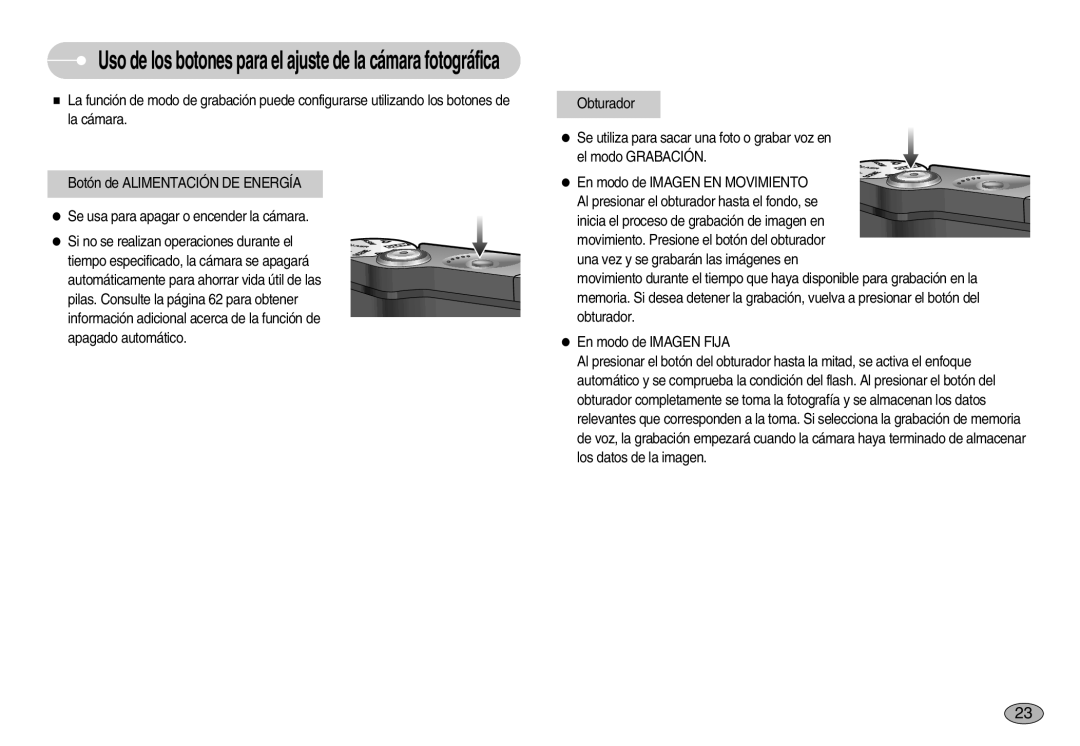 Uso de los botones para el ajuste de la cámara fotográfica

■ La función de modo de grabación puede configurarse utilizando los botones de la cámara.

Botón de ALIMENTACIÓN DE ENERGÍA

● Se usa para apagar o encender la cámara.

● Si no se realizan operaciones durante el tiempo especificado, la cámara se apagará automáticamente para ahorrar vida útil de las pilas. Consulte la página 62 para obtener información adicional acerca de la función de apagado automático.

Obturador

● Se utiliza para sacar una foto o grabar voz en el modo GRABACIÓN.

● En modo de IMAGEN EN MOVIMIENTO
Al presionar el obturador hasta el fondo, se inicia el proceso de grabación de imagen en movimiento. Presione el botón del obturador una vez y se grabarán las imágenes en movimiento durante el tiempo que haya disponible para grabación en la memoria. Si desea detener la grabación, vuelva a presionar el botón del obturador.

● En modo de IMAGEN FIJA
Al presionar el botón del obturador hasta la mitad, se activa el enfoque automático y se comprueba la condición del flash. Al presionar el botón del obturador completamente se toma la fotografía y se almacenan los datos relevantes que corresponden a la toma. Si selecciona la grabación de memoria de voz, la grabación empezará cuando la cámara haya terminado de almacenar los datos de la imagen.

23